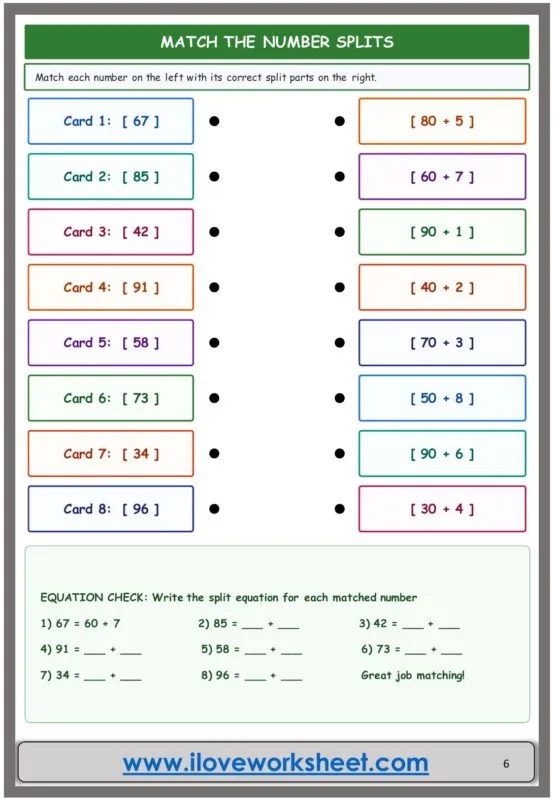 MATCH THE NUMBER SPLITS

Match each number on the left with its correct split parts on the right.

Card 1: [ 67 ]
Card 2: [ 85 ]
Card 3: [ 42 ]
Card 4: [ 91 ]
Card 5: [ 58 ]
Card 6: [ 73 ]
Card 7: [ 34 ]
Card 8: [ 96 ]

[ 80 + 5 ]
[ 60 + 7 ]
[ 90 + 1 ]
[ 40 + 2 ]
[ 70 + 3 ]
[ 50 + 8 ]
[ 90 + 6 ]
[ 30 + 4 ]

EQUATION CHECK: Write the split equation for each matched number

1) 67 = 60 + 7
2) 85 = ___ + ___
3) 42 = ___ + ___
4) 91 = ___ + ___
5) 58 = ___ + ___
6) 73 = ___ + ___
7) 34 = ___ + ___
8) 96 = ___ + ___
Great job matching!

www.iloveworksheet.com
6